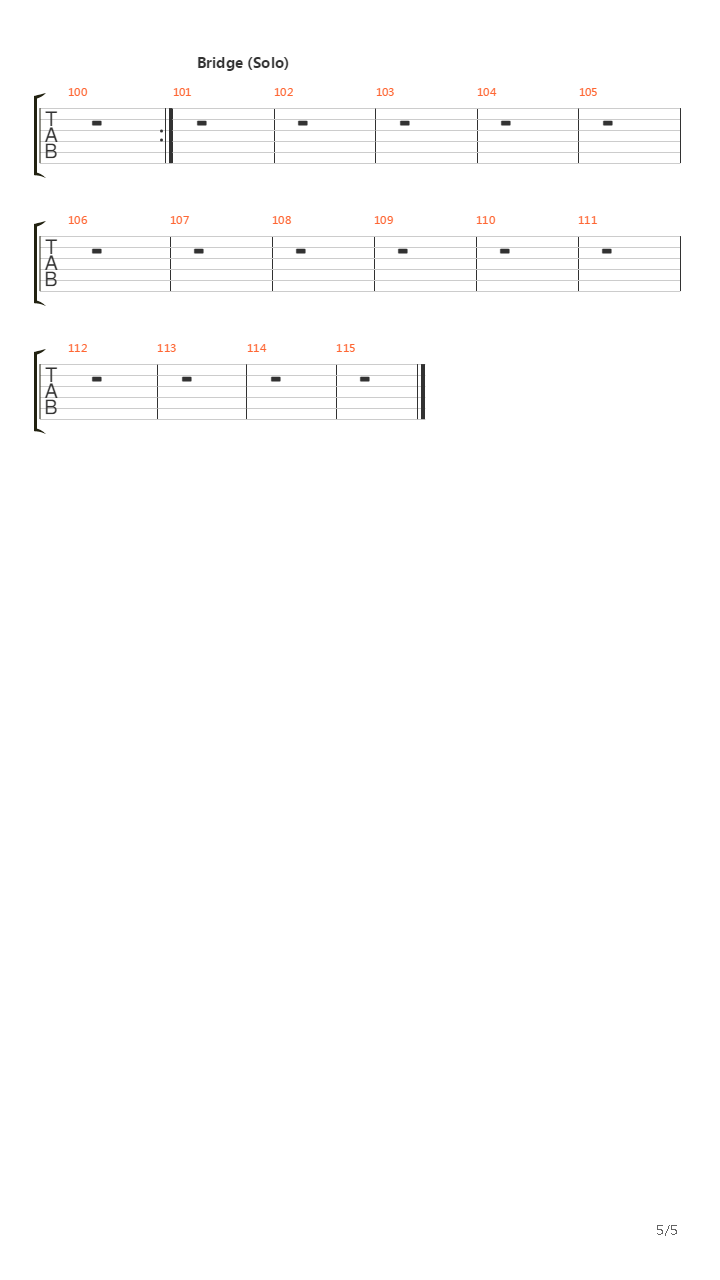 Bridge (Solo)

100 101 102 103 104 105
T
A
B

106 107 108 109 110 111
T
A
B

112 113 114 115
T
A
B

5/5